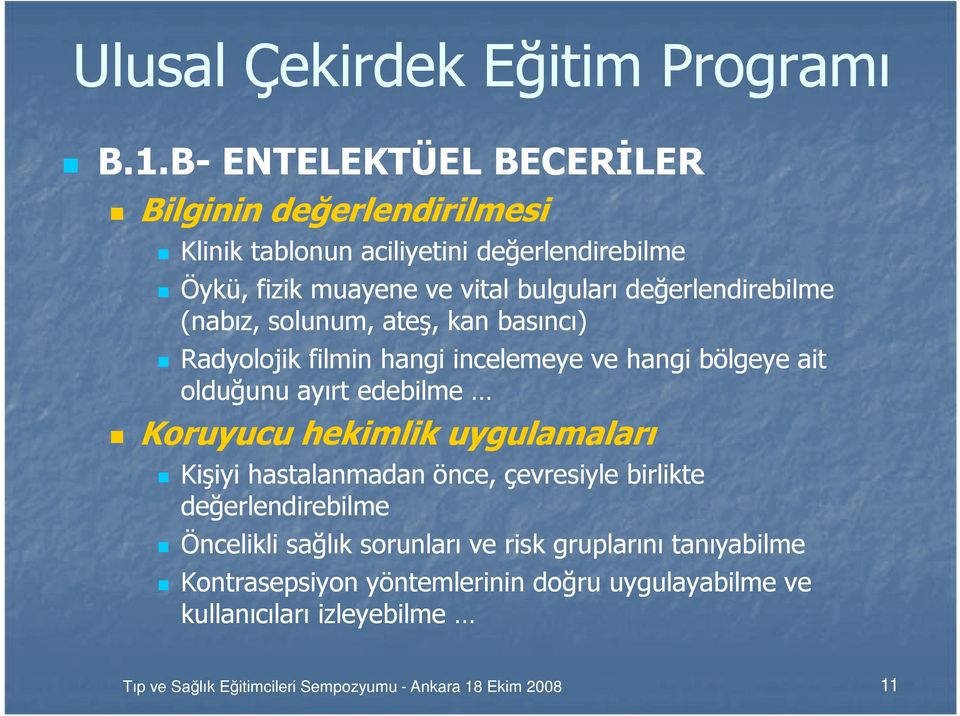 Ulusal Çekirdek Eğitim Programı

B.1.B- ENTELEKTÜEL BECERİLER

Bilginin değerlendirilmesi

Klinik tablonun aciliyetini değerlendirebilme

Öykü, fizik muayene ve vital bulguları değerlendirebilme (nabız, solunum, ateş, kan basıncı)

Radyolojik filmin hangi incelemeye ve hangi bölgeye ait olduğunu ayırt edebilme …

Koruyucu hekimlik uygulamaları

Kişiyi hastalanmadan önce, çevresiyle birlikte değerlendirebilme

Öncelikli sağlık sorunları ve risk gruplarını tanıyabilme

Kontrasepsiyon yöntemlerinin doğru uygulayabilme ve kullanıcıları izleyebilme …

Tıp ve Sağlık Eğitimcileri Sempozyumu - Ankara 18 Ekim 2008

11